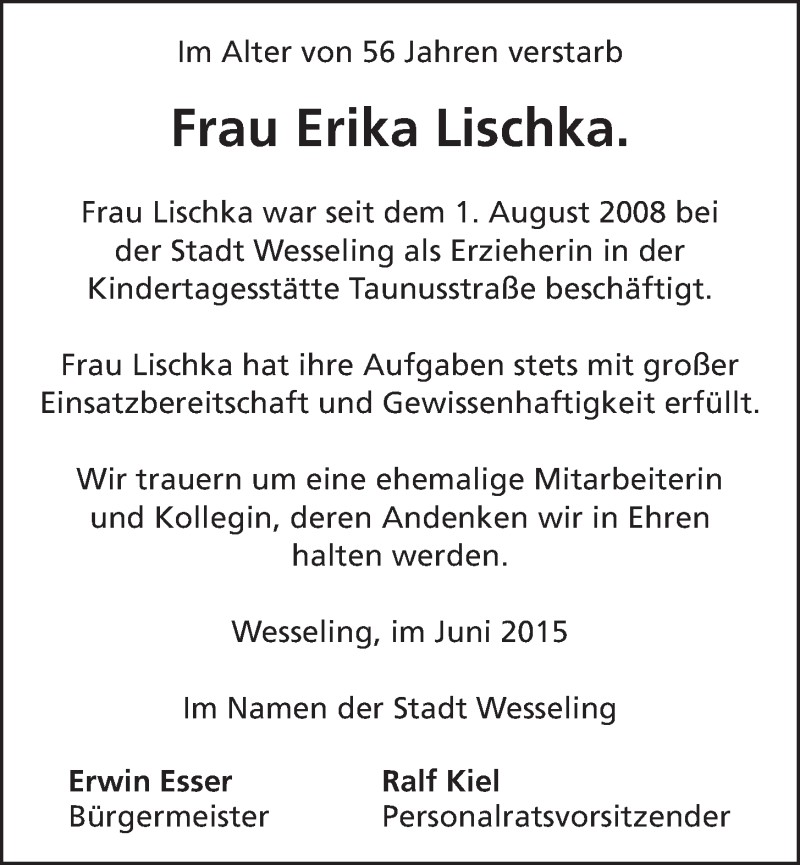 Im Alter von 56 Jahren verstarb

Frau Erika Lischka.

Frau Lischka war seit dem 1. August 2008 bei der Stadt Wesseling als Erzieherin in der Kindertagesstätte Taunusstraße beschäftigt.

Frau Lischka hat ihre Aufgaben stets mit großer Einsatzbereitschaft und Gewissenhaftigkeit erfüllt.

Wir trauern um eine ehemalige Mitarbeiterin und Kollegin, deren Andenken wir in Ehren halten werden.

Wesseling, im Juni 2015

Im Namen der Stadt Wesseling

Erwin Esser
Bürgermeister

Ralf Kiel
Personalratsvorsitzender